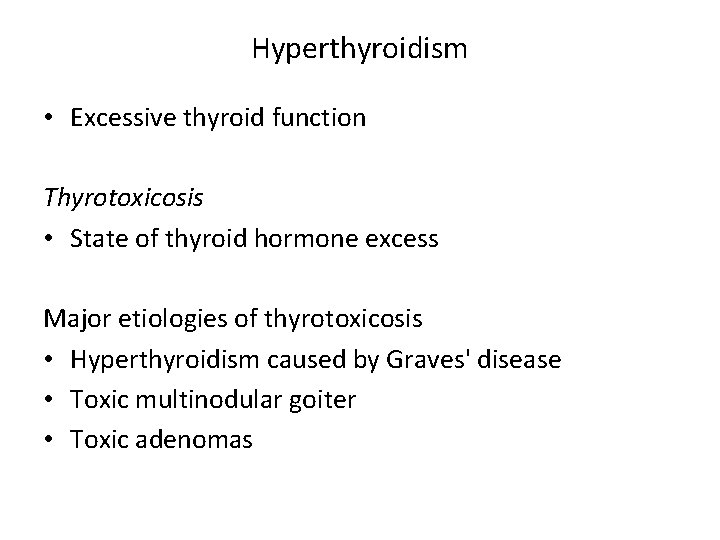 Hyperthyroidism

• Excessive thyroid function

Thyrotoxicosis

• State of thyroid hormone excess

Major etiologies of thyrotoxicosis

• Hyperthyroidism caused by Graves' disease
• Toxic multinodular goiter
• Toxic adenomas